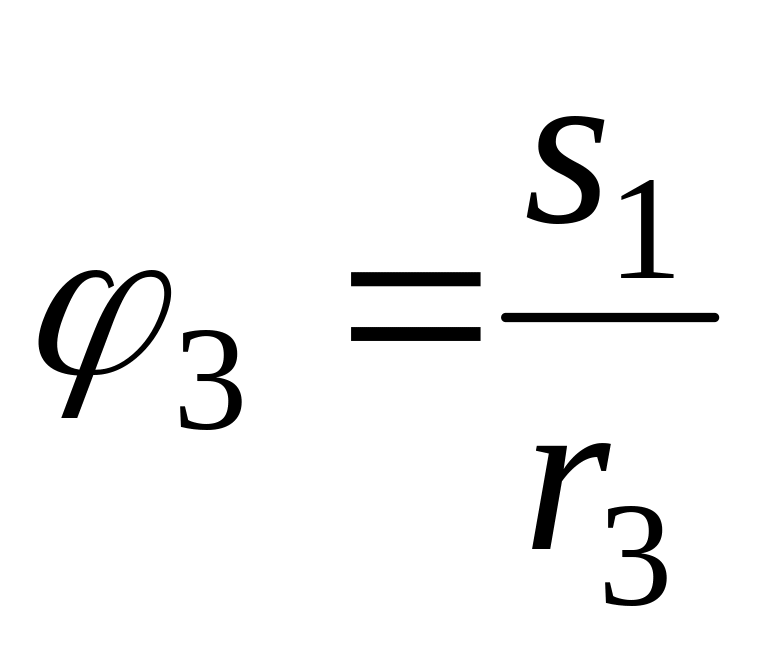 $\varphi_3 = \frac{s_1}{r_3}$